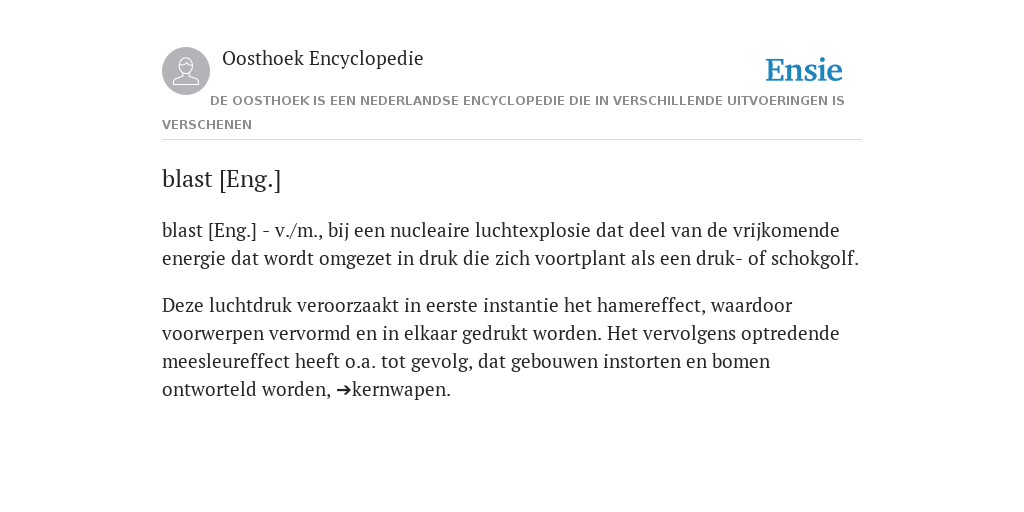 Oosthoek Encyclopedie

Ensie

DE OOSTHOEK IS EEN NEDERLANDSE ENCYCLOPEDIE DIE IN VERSCHILLENDE UITVOERINGEN IS VERSCHENEN

blast [Eng.]

blast [Eng.] - v./m., bij een nucleaire luchtexplosie dat deel van de vrijkomende energie dat wordt omgezet in druk die zich voortplant als een druk- of schokgolf.

Deze luchtdruk veroorzaakt in eerste instantie het hamereffect, waardoor voorwerpen vervormd en in elkaar gedrukt worden. Het vervolgens optredende meesleureffect heeft o.a. tot gevolg, dat gebouwen instorten en bomen ontworteld worden, ➔kernwapen.